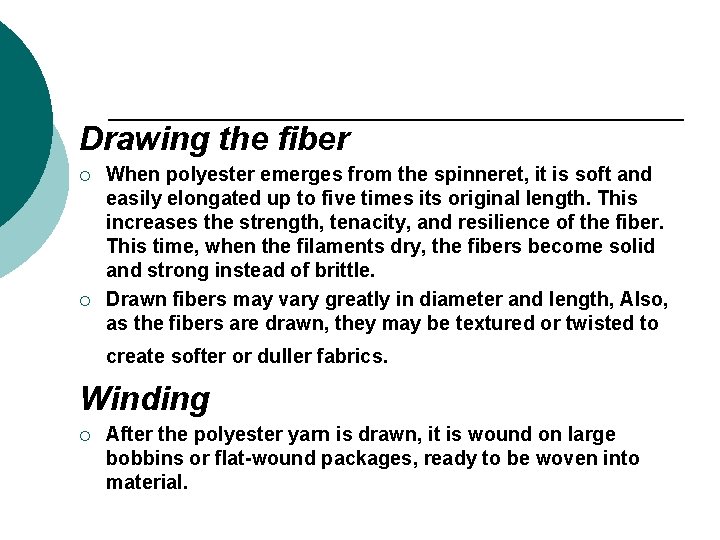 Drawing the fiber

○ When polyester emerges from the spinneret, it is soft and easily elongated up to five times its original length. This increases the strength, tenacity, and resilience of the fiber. This time, when the filaments dry, the fibers become solid and strong instead of brittle.

○ Drawn fibers may vary greatly in diameter and length, Also, as the fibers are drawn, they may be textured or twisted to create softer or duller fabrics.

Winding

○ After the polyester yarn is drawn, it is wound on large bobbins or flat-wound packages, ready to be woven into material.